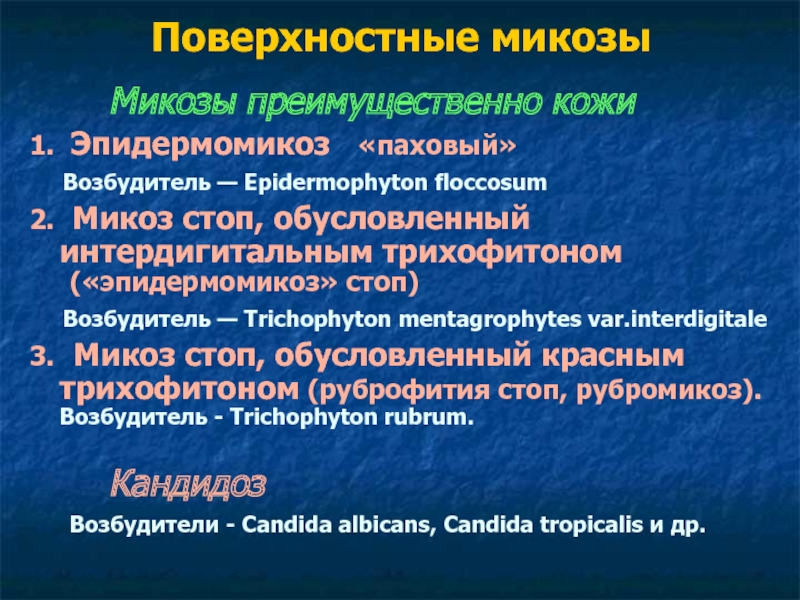 Поверхностные микозы

Микозы преимущественно кожи

1. Эпидермомикоз «паховый»

Возбудитель — Epidermophyton floccosum

2. Микоз стоп, обусловленный интердигитальным трихофитоном («эпидермомикоз» стоп)

Возбудитель — Trichophyton mentagrophytes var.interdigitale

3. Микоз стоп, обусловленный красным трихофитоном (руброфития стоп, рубромикоз). Возбудитель - Trichophyton rubrum.

Кандидоз

Возбудители - Candida albicans, Candida tropicalis и др.